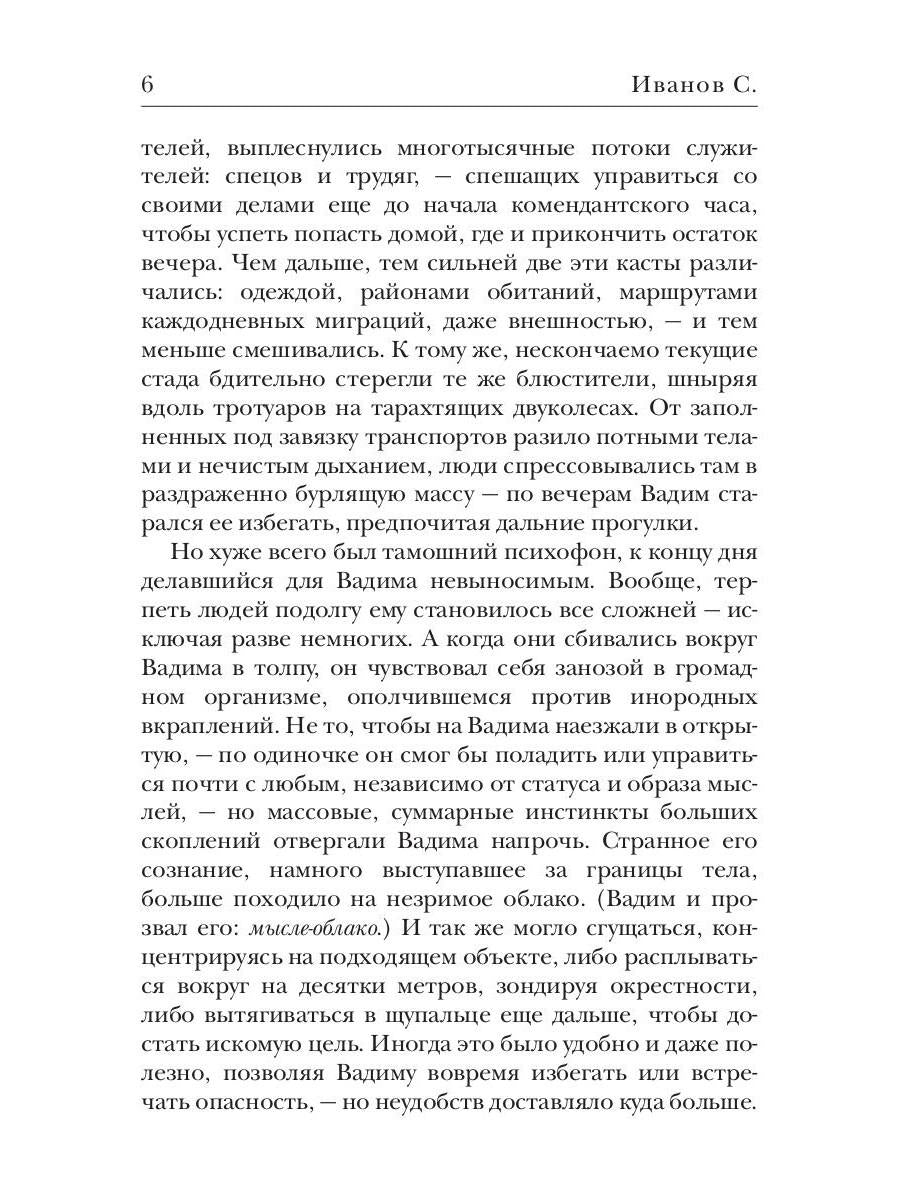 6 Иванов С.

телей, выплеснулись многотысячные потоки служителей: спецов и трудяг, — спешащих управиться со своими делами еще до начала комендантского часа, чтобы успеть попасть домой, где и прикончить остаток вечера. Чем дальше, тем сильней две эти касты различались: одеждой, районами обитаний, маршрутами каждодневных миграций, даже внешностью, — и тем меньше смешивались. К тому же, нескончаемо текущие стада бдительно стерегли те же блюстители, шныряя вдоль тротуаров на тарахтящих двуколесах. От заполненных под завязку транспортов разило потными телами и нечистым дыханием, люди спрессовывались там в раздраженно бурлящую массу — по вечерам Вадим старался ее избегать, предпочитая дальние прогулки.

Но хуже всего был тамошний психофон, к концу дня делавшийся для Вадима невыносимым. Вообще, терпеть людей подолгу ему становилось все сложней — исключая разве немногих. А когда они сбивались вокруг Вадима в толпу, он чувствовал себя занозой в громадном организме, ополчившемся против инородных вкраплений. Не то, чтобы на Вадима наезжали в открытую, — по одиночке он смог бы поладить или управиться почти с любым, независимо от статуса и образа мыслей, — но массовые, суммарные инстинкты больших скоплений отвергали Вадима напрочь. Странное его сознание, намного выступавшее за границы тела, больше походило на незримое облако. (Вадим и прозвал его: мысле-облако.) И так же могло сгущаться, концентрируясь на подходящем объекте, либо расплываться вокруг на десятки метров, зондируя окрестности, либо вытягиваться в щупальце еще дальше, чтобы достать искомую цель. Иногда это было удобно и даже полезно, позволяя Вадиму вовремя избегать или встречать опасность, — но неудобств доставляло куда больше.